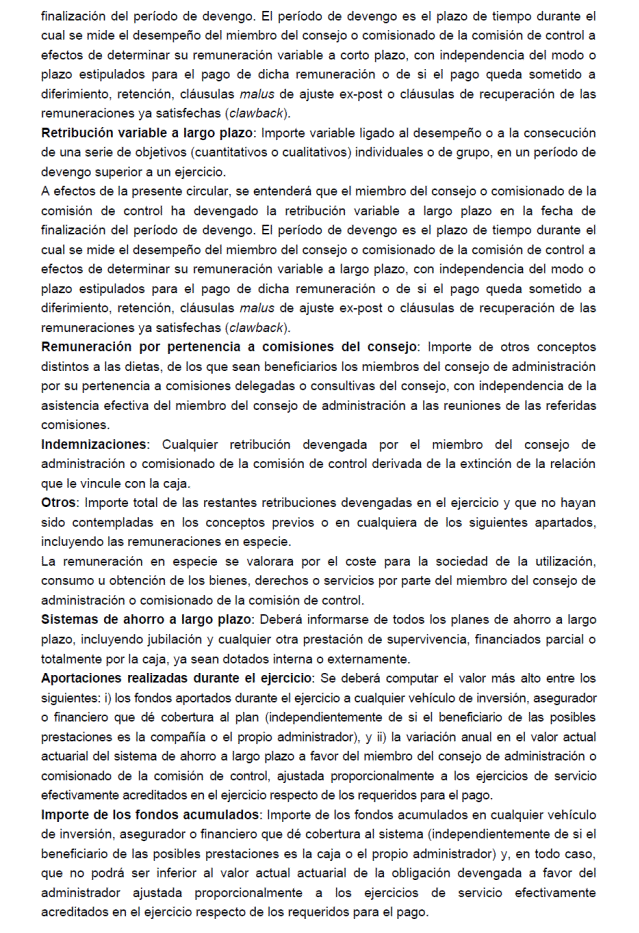 finalización del período de devengo. El período de devengo es el plazo de tiempo durante el cual se mide el desempeño del miembro del consejo o comisionado de la comisión de control a efectos de determinar su remuneración variable a corto plazo, con independencia del modo o plazo estipulados para el pago de dicha remuneración o de si el pago queda sometido a diferimiento, retención, cláusulas malus de ajuste ex-post o cláusulas de recuperación de las remuneraciones ya satisfechas (clawback).

Retribución variable a largo plazo: Importe variable ligado al desempeño o a la consecución de una serie de objetivos (cuantitativos o cualitativos) individuales o de grupo, en un período de devengo superior a un ejercicio.

A efectos de la presente circular, se entenderá que el miembro del consejo o comisionado de la comisión de control ha devengado la retribución variable a largo plazo en la fecha de finalización del período de devengo. El período de devengo es el plazo de tiempo durante el cual se mide el desempeño del miembro del consejo o comisionado de la comisión de control a efectos de determinar su remuneración variable a largo plazo, con independencia del modo o plazo estipulados para el pago de dicha remuneración o de si el pago queda sometido a diferimiento, retención, cláusulas malus de ajuste ex-post o cláusulas de recuperación de las remuneraciones ya satisfechas (clawback).

Remuneración por pertenencia a comisiones del consejo: Importe de otros conceptos distintos a las dietas, de los que sean beneficiarios los miembros del consejo de administración por su pertenencia a comisiones delegadas o consultivas del consejo, con independencia de la asistencia efectiva del miembro del consejo de administración a las reuniones de las referidas comisiones.

Indemnizaciones: Cualquier retribución devengada por el miembro del consejo de administración o comisionado de la comisión de control derivada de la extinción de la relación que le vincule con la caja.

Otros: Importe total de las restantes retribuciones devengadas en el ejercicio y que no hayan sido contempladas en los conceptos previos o en cualquiera de los siguientes apartados, incluyendo las remuneraciones en especie.

La remuneración en especie se valorara por el coste para la sociedad de la utilización, consumo u obtención de los bienes, derechos o servicios por parte del miembro del consejo de administración o comisionado de la comisión de control.

Sistemas de ahorro a largo plazo: Deberá informarse de todos los planes de ahorro a largo plazo, incluyendo jubilación y cualquier otra prestación de supervivencia, financiados parcial o totalmente por la caja, ya sean dotados interna o externamente.

Aportaciones realizadas durante el ejercicio: Se deberá computar el valor más alto entre los siguientes: i) los fondos aportados durante el ejercicio a cualquier vehículo de inversión, asegurador o financiero que dé cobertura al plan (independientemente de si el beneficiario de las posibles prestaciones es la compañía o el propio administrador), y ii) la variación anual en el valor actual actuarial del sistema de ahorro a largo plazo a favor del miembro del consejo de administración o comisionado de la comisión de control, ajustada proporcionalmente a los ejercicios de servicio efectivamente acreditados en el ejercicio respecto de los requeridos para el pago.

Importe de los fondos acumulados: Importe de los fondos acumulados en cualquier vehículo de inversión, asegurador o financiero que dé cobertura al sistema (independientemente de si el beneficiario de las posibles prestaciones es la caja o el propio administrador) y, en todo caso, que no podrá ser inferior al valor actual actuarial de la obligación devengada a favor del administrador ajustada proporcionalmente a los ejercicios de servicio efectivamente acreditados en el ejercicio respecto de los requeridos para el pago.